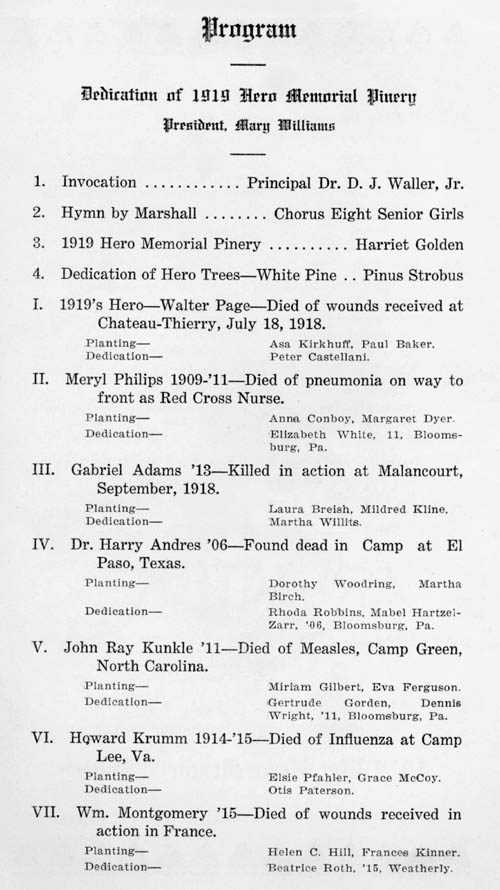 Program

Dedication of 1919 Hero Memorial Pinery

President, Mary Williams

1. Invocation ............ Principal Dr. D. J. Waller, Jr.

2. Hymn by Marshall ........ Chorus Eight Senior Girls

3. 1919 Hero Memorial Pinery .......... Harriet Golden

4. Dedication of Hero Trees—White Pine .. Pinus Strobus

I. 1919's Hero—Walter Page—Died of wounds received at Chateau-Thierry, July 18, 1918.

Planting— Asa Kirkhuff, Paul Baker.
Dedication— Peter Castellani.

II. Meryl Philips 1909-'11—Died of pneumonia on way to front as Red Cross Nurse.

Planting— Anna Conboy, Margaret Dyer.
Dedication— Elizabeth White, 11, Bloomsburg, Pa.

III. Gabriel Adams '13—Killed in action at Malancourt, September, 1918.

Planting— Laura Breish, Mildred Kline.
Dedication— Martha Willits.

IV. Dr. Harry Andres '06—Found dead in Camp at El Paso, Texas.

Planting— Dorothy Woodring, Martha Birch.
Dedication— Rhoda Robbins, Mabel Hartzel-Zarr, '06, Bloomsburg, Pa.

V. John Ray Kunkle '11—Died of Measles, Camp Green, North Carolina.

Planting— Miriam Gilbert, Eva Ferguson.
Dedication— Gertrude Gorden, Dennis Wright, '11, Bloomsburg, Pa.

VI. Howard Krumm 1914-'15—Died of Influenza at Camp Lee, Va.

Planting— Elsie Pfahler, Grace McCoy.
Dedication— Otis Paterson.

VII. Wm. Montgomery '15—Died of wounds received in action in France.

Planting— Helen C. Hill, Frances Kinner.
Dedication— Beatrice Roth, '15, Weatherly.